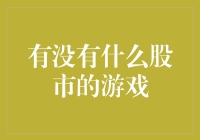 有没有什么股市的游戏